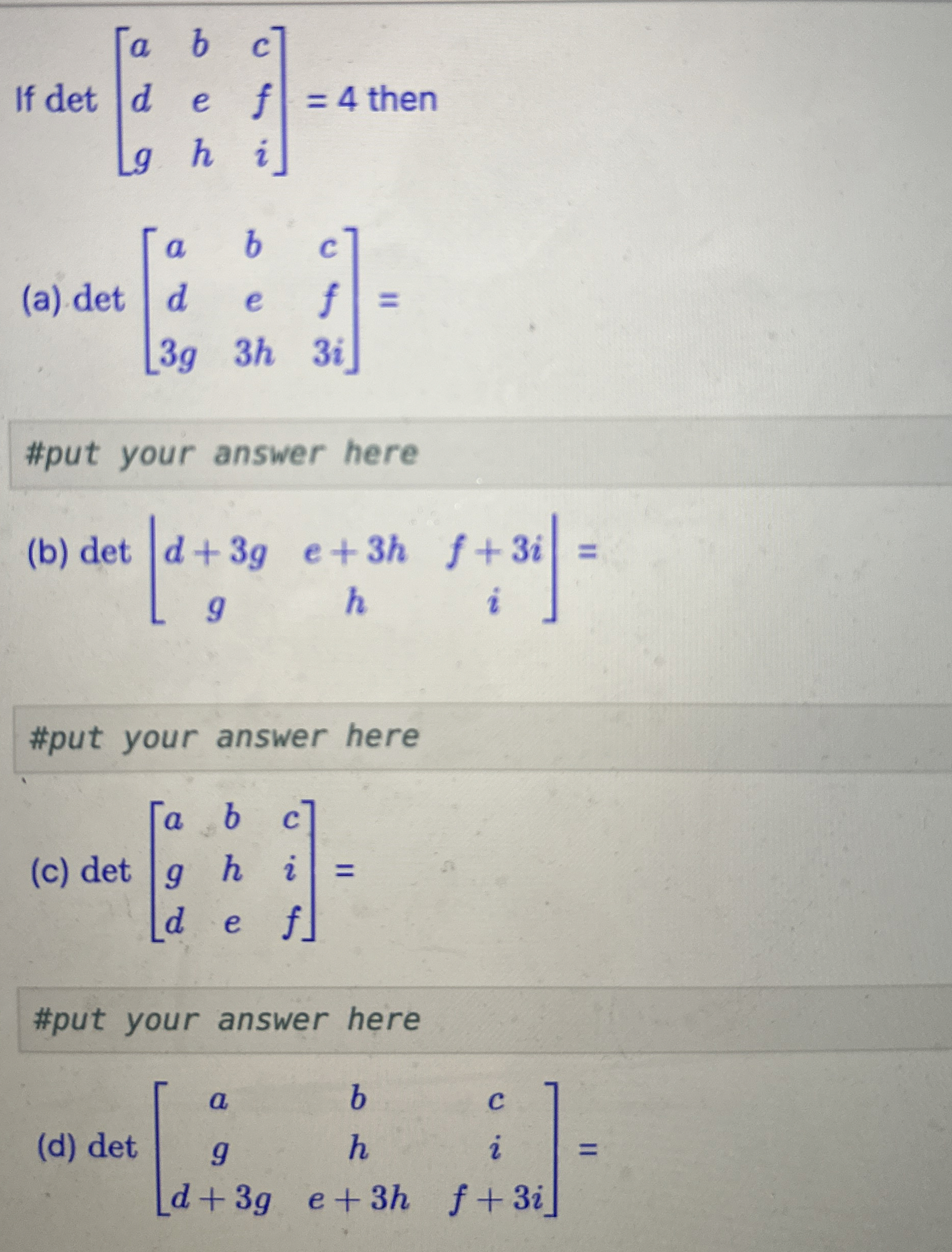 If det $\begin{bmatrix} a & b & c \\ d & e & f \\ g & h & i \end{bmatrix}$ = 4 then

(a) det $\begin{bmatrix} a & b & c \\ d & e & f \\ 3g & 3h & 3i \end{bmatrix}$ =

#put your answer here

(b) det $\begin{bmatrix} d+3g & e+3h & f+3i \\ g & h & i \end{bmatrix}$ =

#put your answer here

(c) det $\begin{bmatrix} a & b & c \\ g & h & i \\ d & e & f \end{bmatrix}$ =

#put your answer here

(d) det $\begin{bmatrix} a & b & c \\ g & h & i \\ d+3g & e+3h & f+3i \end{bmatrix}$ =